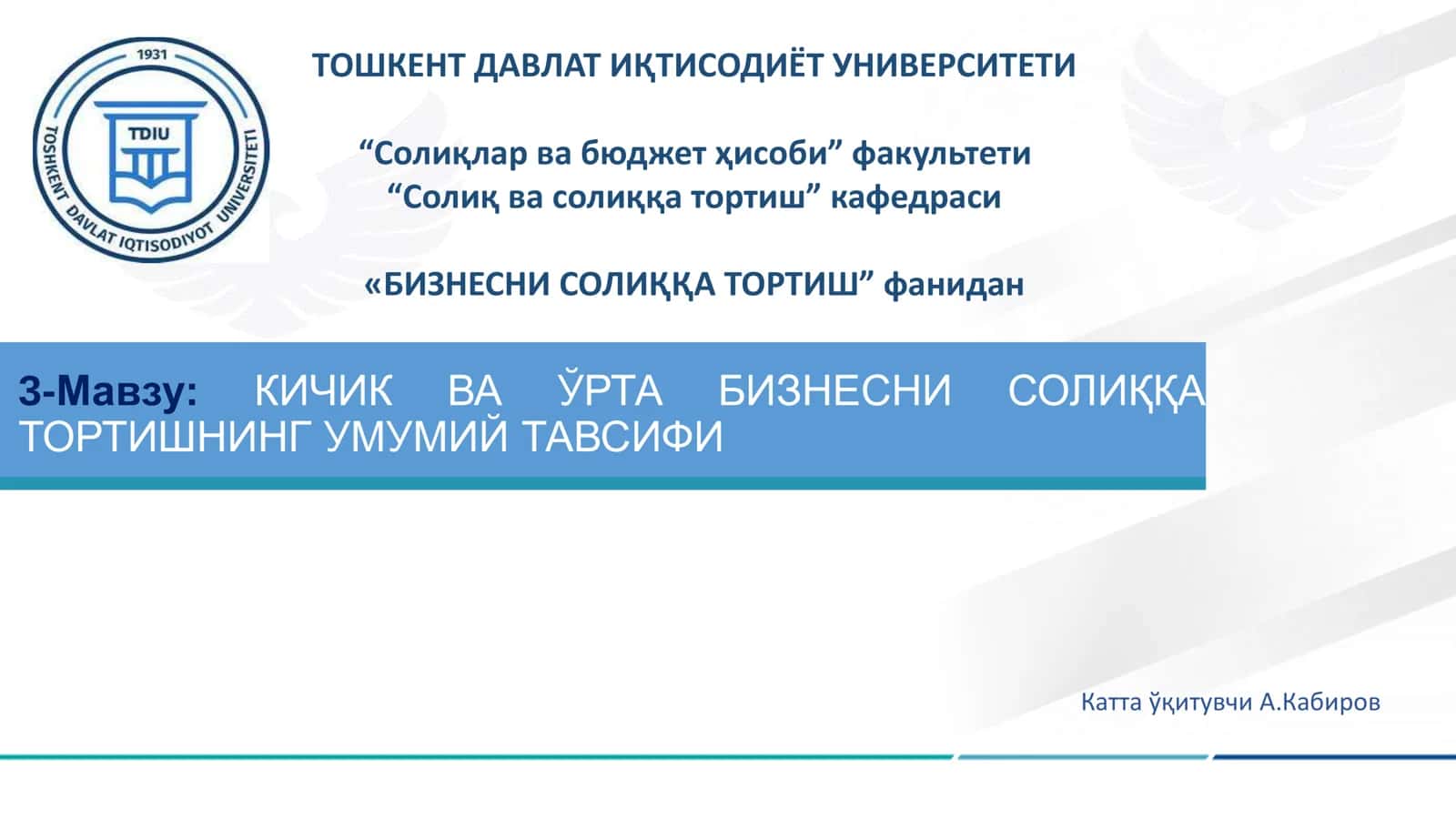 1931

TDIU

TOSHKENT DAVLAT IQTISODIYOT UNIVERSITETI

ТОШКЕНТ ДАВЛАТ ИҚТИСОДИЁТ УНИВЕРСИТЕТИ

“Солиқлар ва бюджет ҳисоби” факультети
“Солиқ ва солиққа тортиш” кафедраси

«БИЗНЕСНИ СОЛИҚҚА ТОРТИШ” фанидан

3-Мавзу: КИЧИК ВА ЎРТА БИЗНЕСНИ СОЛИҚҚА ТОРТИШНИНГ УМУМИЙ ТАВСИФИ

Катта ўқитувчи А.Кабиров